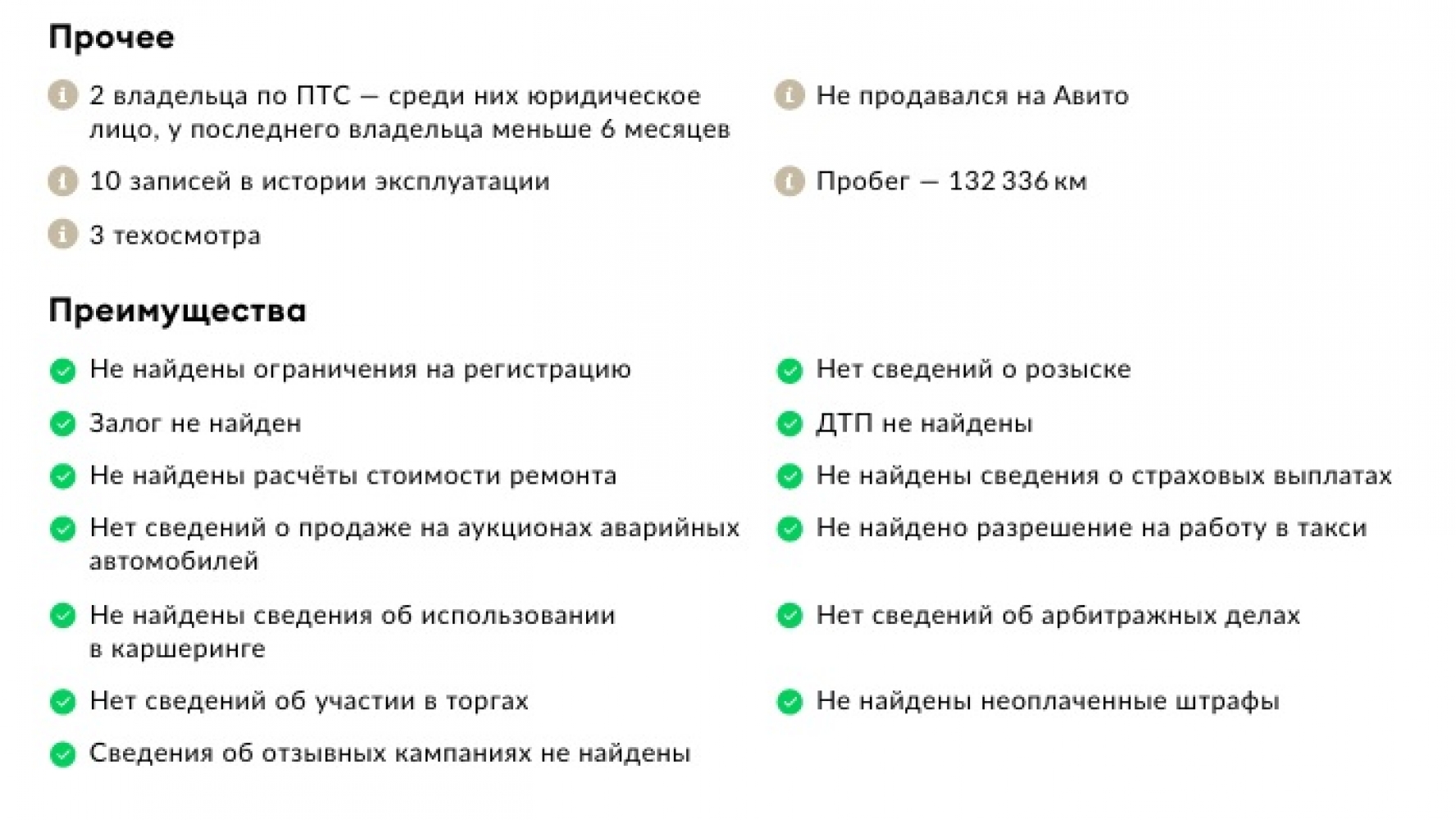 Прочее

2 владельца по ПТС — среди них юридическое лицо, у последнего владельца меньше 6 месяцев

10 записей в истории эксплуатации

3 техосмотра

Не продавался на Авито

Пробег — 132 336 км

Преимущества

Не найдены ограничения на регистрацию

Залог не найден

Не найдены расчёты стоимости ремонта

Нет сведений о продаже на аукционах аварийных автомобилей

Не найдены сведения об использовании в каршеринге

Нет сведений об участии в торгах

Сведения об отзывных кампаниях не найдены

Нет сведений о розыске

ДТП не найдены

Не найдены сведения о страховых выплатах

Не найдено разрешение на работу в такси

Нет сведений об арбитражных делах

Не найдены неоплаченные штрафы